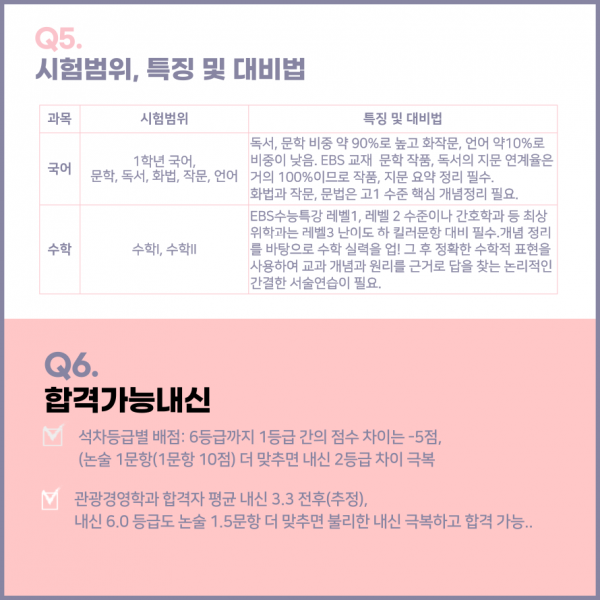 Q5.
시험범위, 특징 및 대비법

| 과목 | 시험범위 | 특징 및 대비법 |
|---|---|---|
| 국어 | 1학년 국어, 문학, 독서, 화법, 작문, 언어 | 독서, 문학 비중 약 90%로 높고 화작문, 언어 약10%로 비중이 낮음. EBS 교재 문학 작품, 독서의 지문 연계율은 거의 100%이므로 작품, 지문 요약 정리 필수. 화법과 작문, 문법은 고1 수준 핵심 개념정리 필요. |
| 수학 | 수학I, 수학II | EBS수능특강 레벨1, 레벨 2 수준이나 간호학과 등 최상위학과는 레벨3 난이도 하 킬러문항 대비 필수.개념 정리를 바탕으로 수학 실력을 업! 그 후 정확한 수학적 표현을 사용하여 교과 개념과 원리를 근거로 답을 찾는 논리적인 간결한 서술연습이 필요. |

Q6.
합격가능내신

석차등급별 배점: 6등급까지 1등급 간의 점수 차이는 -5점, (논술 1문항(1문항 10점) 더 맞추면 내신 2등급 차이 극복

관광경영학과 합격자 평균 내신 3.3 전후(추정), 내신 6.0 등급도 논술 1.5문항 더 맞추면 불리한 내신 극복하고 합격 가능..